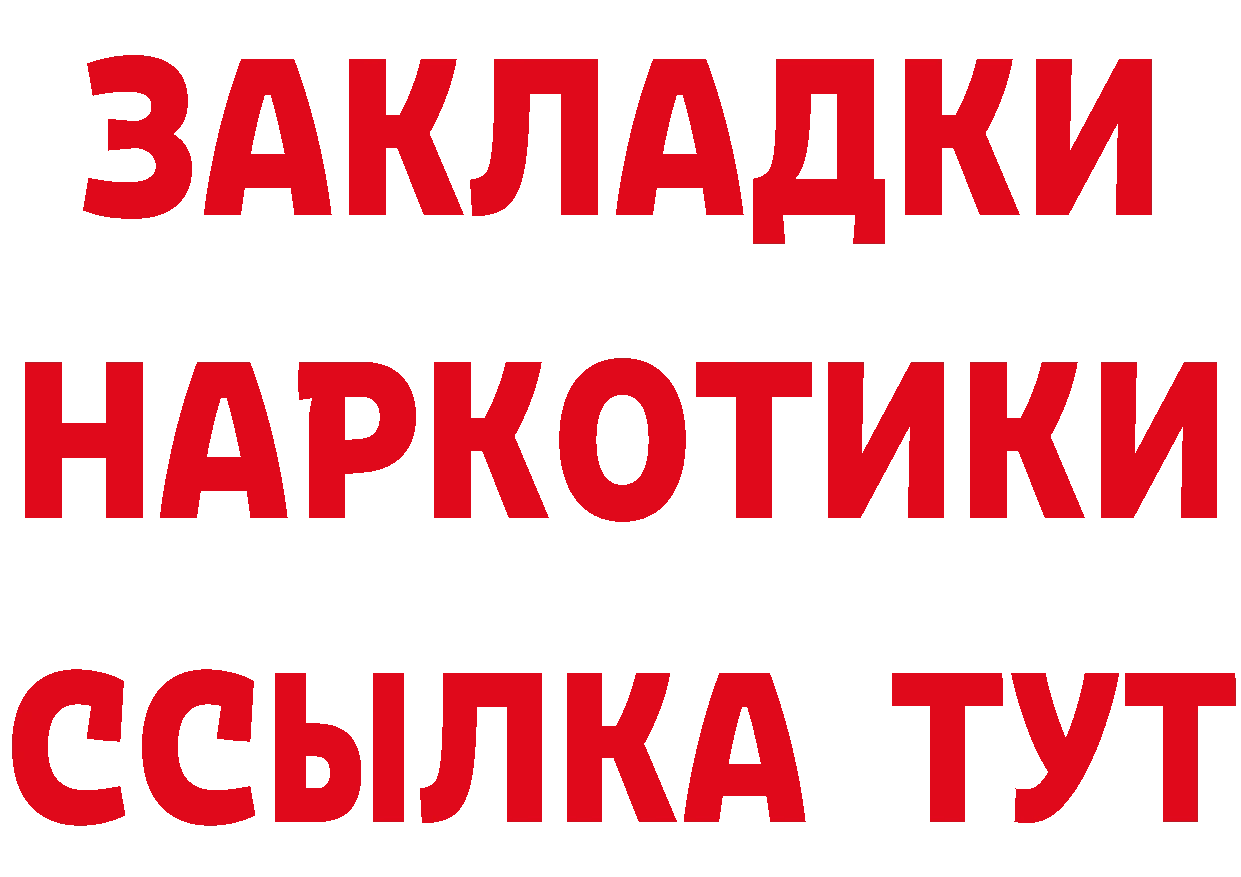 ЗАКЛАДКИ
НАРКОТИКИ
ССЫЛКА ТУТ